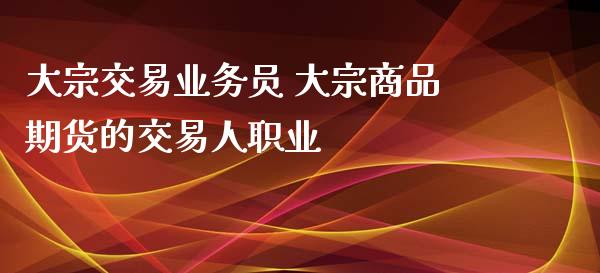 大宗交易业务员 大宗商品期货的交易人职业